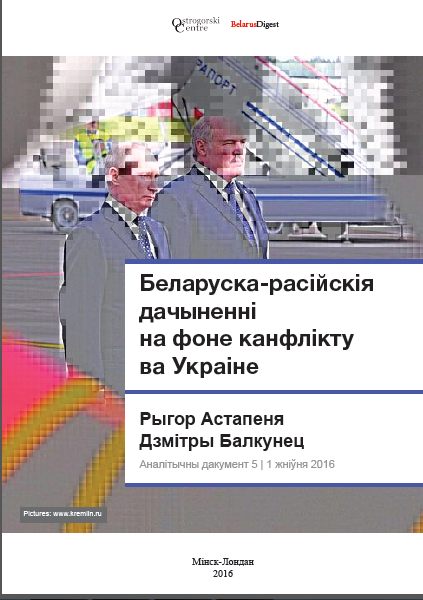 Ostrogorski Centre BelarusDigest

РАПОРТ

Беларуска-расійскія дачыненні на фоне канфлікту ва Украіне

Рыгор Астапеня
Дзмітры Балкунец

Аналітычны дакумент 5 | 1 жніўня 2016

Pictures: www.kremlin.ru

Мінск-Лондан
2016